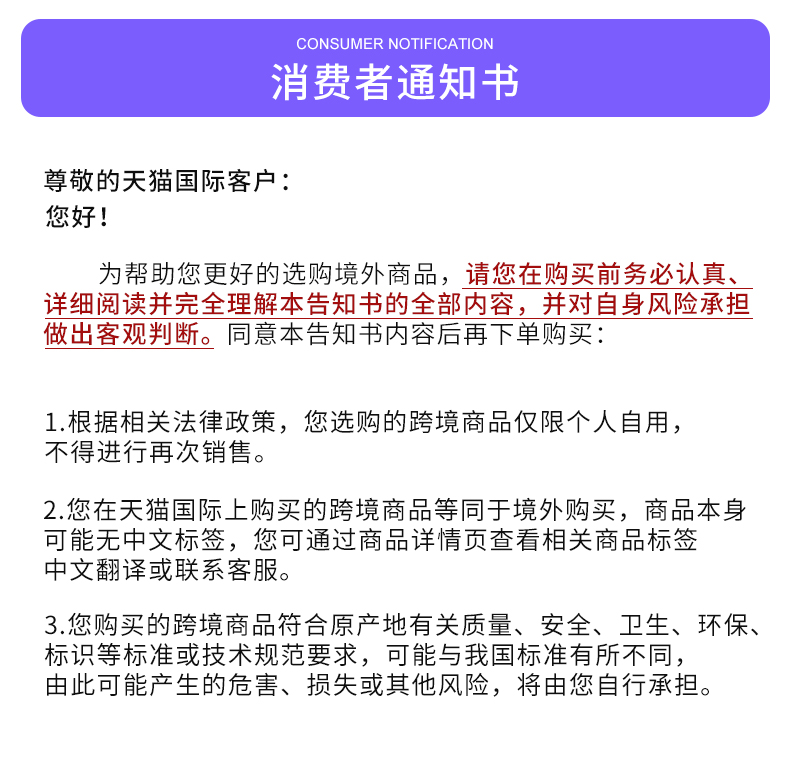 CONSUMER NOTIFICATION
消费者通知书

尊敬的天猫国际客户：
您好！

为帮助您更好的选购境外商品，请您在购买前务必认真、详细阅读并完全理解本告知书的全部内容，并对自身风险承担做出客观判断。同意本告知书内容后再下单购买：

1.根据相关法律政策，您选购的跨境商品仅限个人自用，不得进行再次销售。

2.您在天猫国际上购买的跨境商品等同于境外购买，商品本身可能无中文标签，您可通过商品详情页查看相关商品标签中文翻译或联系客服。

3.您购买的跨境商品符合原产地有关质量、安全、卫生、环保、标识等标准或技术规范要求，可能与我国标准有所不同，由此可能产生的危害、损失或其他风险，将由您自行承担。